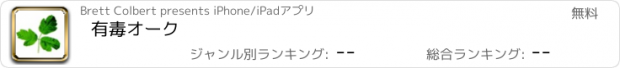 Brett Colbert presents iPhone/iPadアプリ
無料
有毒オーク
ジャンル別ランキング: --
総合ランキング: --